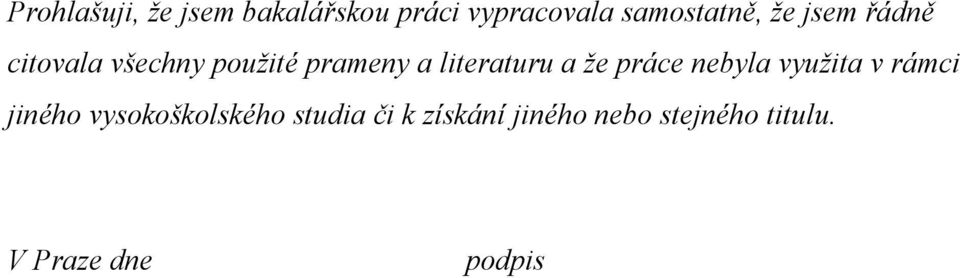 Prohlašuji, že jsem bakalářskou práci vypracovala samostatně, že jsem řádně citovala všechny použité prameny a literaturu a že práce nebyla využita v rámci jiného vysokoškolského studia či k získání jiného nebo stejného titulu.

V Praze dne podpis